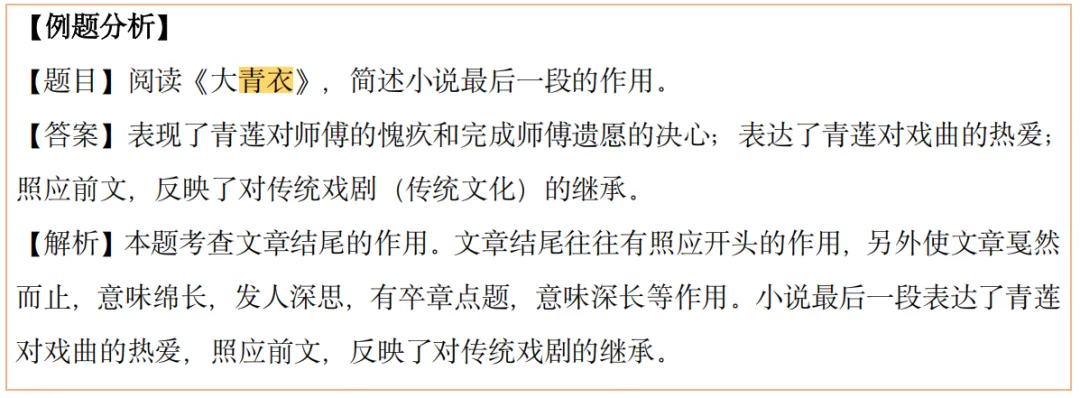 【例题分析】

【题目】阅读《大青衣》，简述小说最后一段的作用。

【答案】表现了青莲对师傅的愧疚和完成师傅遗愿的决心；表达了青莲对戏曲的热爱；照应前文，反映了对传统戏剧（传统文化）的继承。

【解析】本题考查文章结尾的作用。文章结尾往往有照应开头的作用，另外使文章戛然而止，意味绵长，发人深思，有卒章点题，意味深长等作用。小说最后一段表达了青莲对戏曲的热爱，照应前文，反映了对传统戏剧的继承。